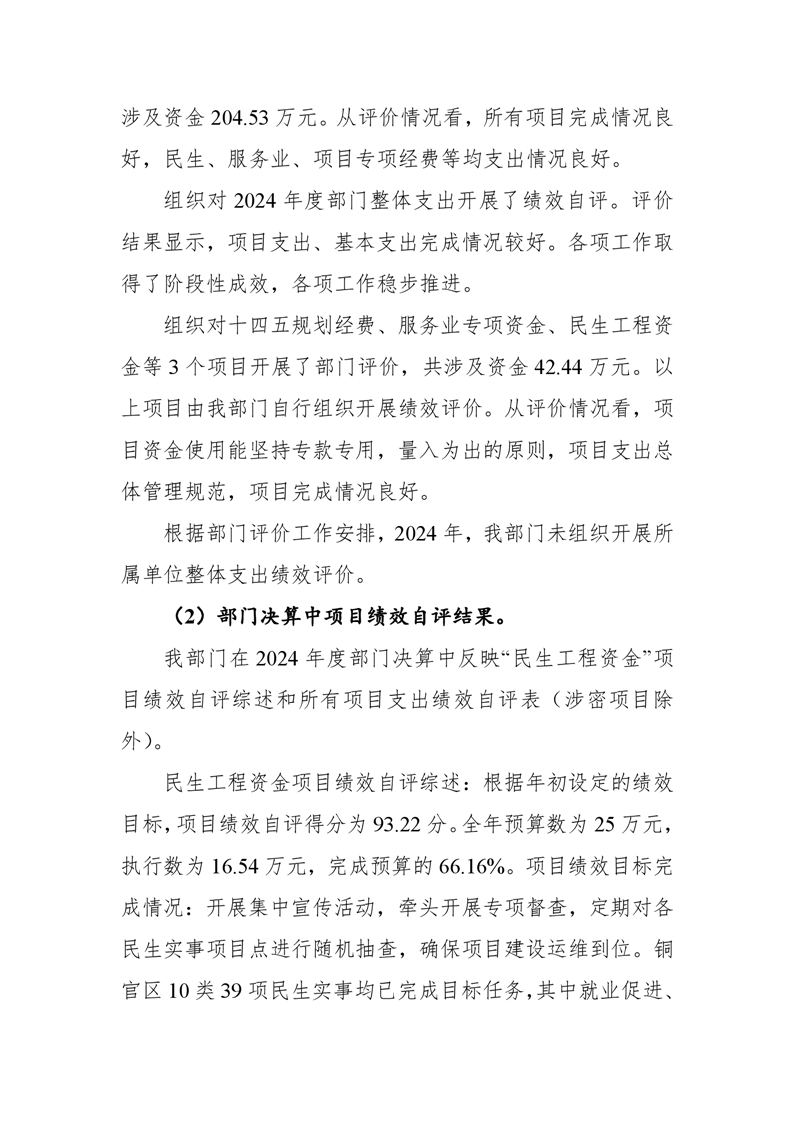 涉及资金 204.53 万元。从评价情况看，所有项目完成情况良好，民生、服务业、项目专项经费等均支出情况良好。

组织对 2024 年度部门整体支出开展了绩效自评。评价结果显示，项目支出、基本支出完成情况较好。各项工作取得了阶段性成效，各项工作稳步推进。

组织对十四五规划经费、服务业专项资金、民生工程资金等 3 个项目开展了部门评价，共涉及资金 42.44 万元。以上项目由我部门自行组织开展绩效评价。从评价情况看，项目资金使用能坚持专款专用，量入为出的原则，项目支出总体管理规范，项目完成情况良好。

根据部门评价工作安排，2024 年，我部门未组织开展所属单位整体支出绩效评价。

（2）部门决算中项目绩效自评结果。

我部门在 2024 年度部门决算中反映“民生工程资金”项目绩效自评综述和所有项目支出绩效自评表（涉密项目除外）。

民生工程资金项目绩效自评综述：根据年初设定的绩效目标，项目绩效自评得分为 93.22 分。全年预算数为 25 万元，执行数为 16.54 万元，完成预算的 66.16%。项目绩效目标完成情况：开展集中宣传活动，牵头开展专项督查，定期对各民生实事项目点进行随机抽查，确保项目建设运维到位。铜官区 10 类 39 项民生实事均已完成目标任务，其中就业促进、